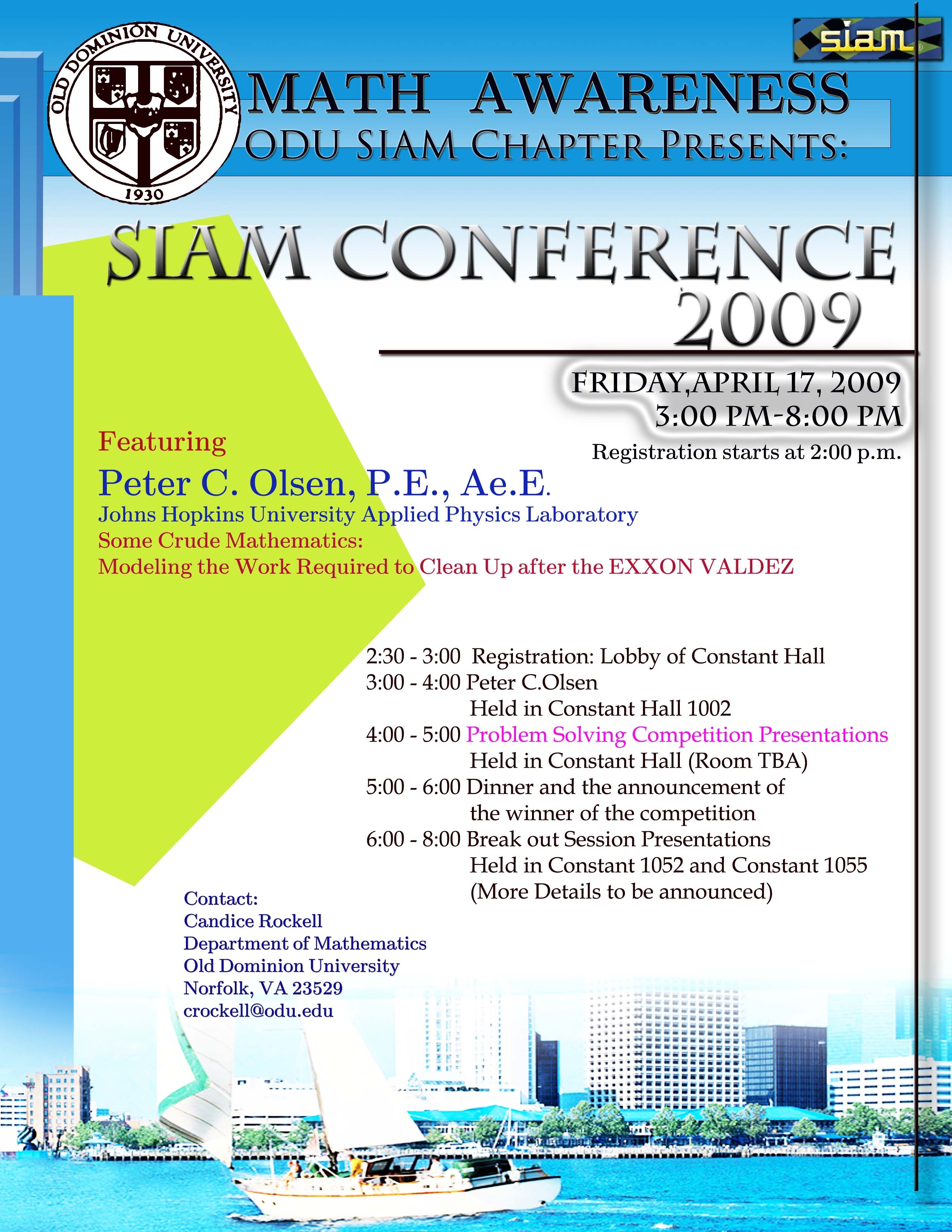 OLD DOMINION UNIVERSITY
1930

siam

MATH AWARENESS
ODU SIAM CHAPTER PRESENTS:

SIAM CONFERENCE
2009

FRIDAY,APRIL 17, 2009
3:00 PM-8:00 PM

Registration starts at 2:00 p.m.

Featuring
Peter C. Olsen, P.E., Ae.E.
Johns Hopkins University Applied Physics Laboratory
Some Crude Mathematics:
Modeling the Work Required to Clean Up after the EXXON VALDEZ

2:30 - 3:00 Registration: Lobby of Constant Hall
3:00 - 4:00 Peter C.Olsen
Held in Constant Hall 1002
4:00 - 5:00 Problem Solving Competition Presentations
Held in Constant Hall (Room TBA)
5:00 - 6:00 Dinner and the announcement of the winner of the competition
6:00 - 8:00 Break out Session Presentations
Held in Constant 1052 and Constant 1055
(More Details to be announced)

Contact:
Candice Rockell
Department of Mathematics
Old Dominion University
Norfolk, VA 23529
crockell@odu.edu